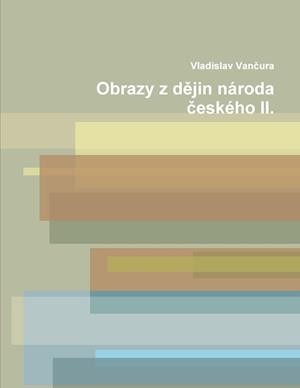 Vladislav Vančura

Obrazy z dějin národa českého II.